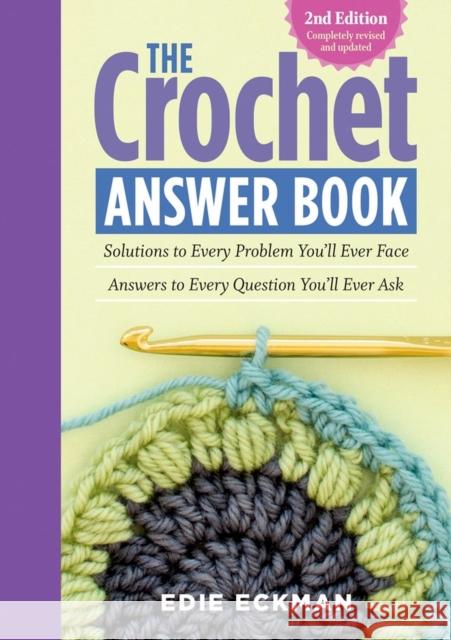 2nd Edition
Completely revised and updated

THE Crochet ANSWER BOOK

Solutions to Every Problem You'll Ever Face

Answers to Every Question You'll Ever Ask

EDIE ECKMAN